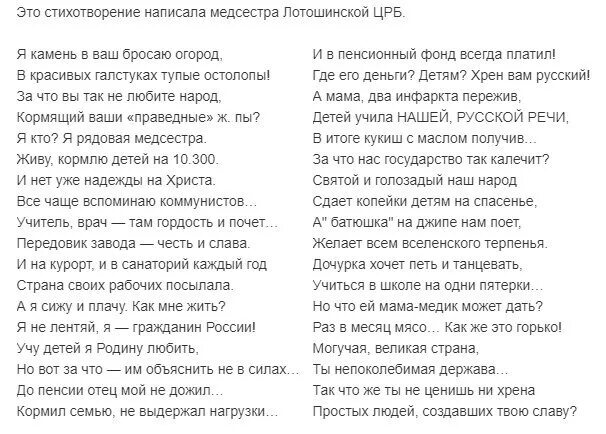 Это стихотворение написала медсестра Лотошинской ЦРБ.

Я камень в ваш бросаю огород,
В красивых галстуках тупые остолопы!
За что вы так не любите народ,
Кормящий ваши «праведные» ж. пы?
Я кто? Я рядовая медсестра.
Живу, кормлю детей на 10.300.
И нет уже надежды на Христа.
Все чаще вспоминаю коммунистов…
Учитель, врач — там гордость и почет…
Передовик завода — честь и слава.
И на курорт, и в санаторий каждый год
Страна своих рабочих посылала.
А я сижу и плачу. Как мне жить?
Я не лентяй, я — гражданин России!
Учу детей я Родину любить,
Но вот за что — им объяснить не в силах…
До пенсии отец мой не дожил…
Кормил семью, не выдержал нагрузки…

И в пенсионный фонд всегда платил!
Где его деньги? Детям? Хрен вам русский!
А мама, два инфаркта пережив,
Детей учила НАШЕЙ, РУССКОЙ РЕЧИ,
В итоге кукиш с маслом получив…
За что нас государство так калечит?
Святой и голозадый наш народ
Сдает копейки детям на спасенье,
А" батюшка" на джипе нам поет,
Желает всем вселенского терпенья.
Дочурка хочет петь и танцевать,
Учиться в школе на одни пятерки…
Но что ей мама-медик может дать?
Раз в месяц мясо… Как же это горько!
Могучая, великая страна,
Ты непоколебимая держава…
Так что же ты не ценишь ни хрена
Простых людей, создавших твою славу?